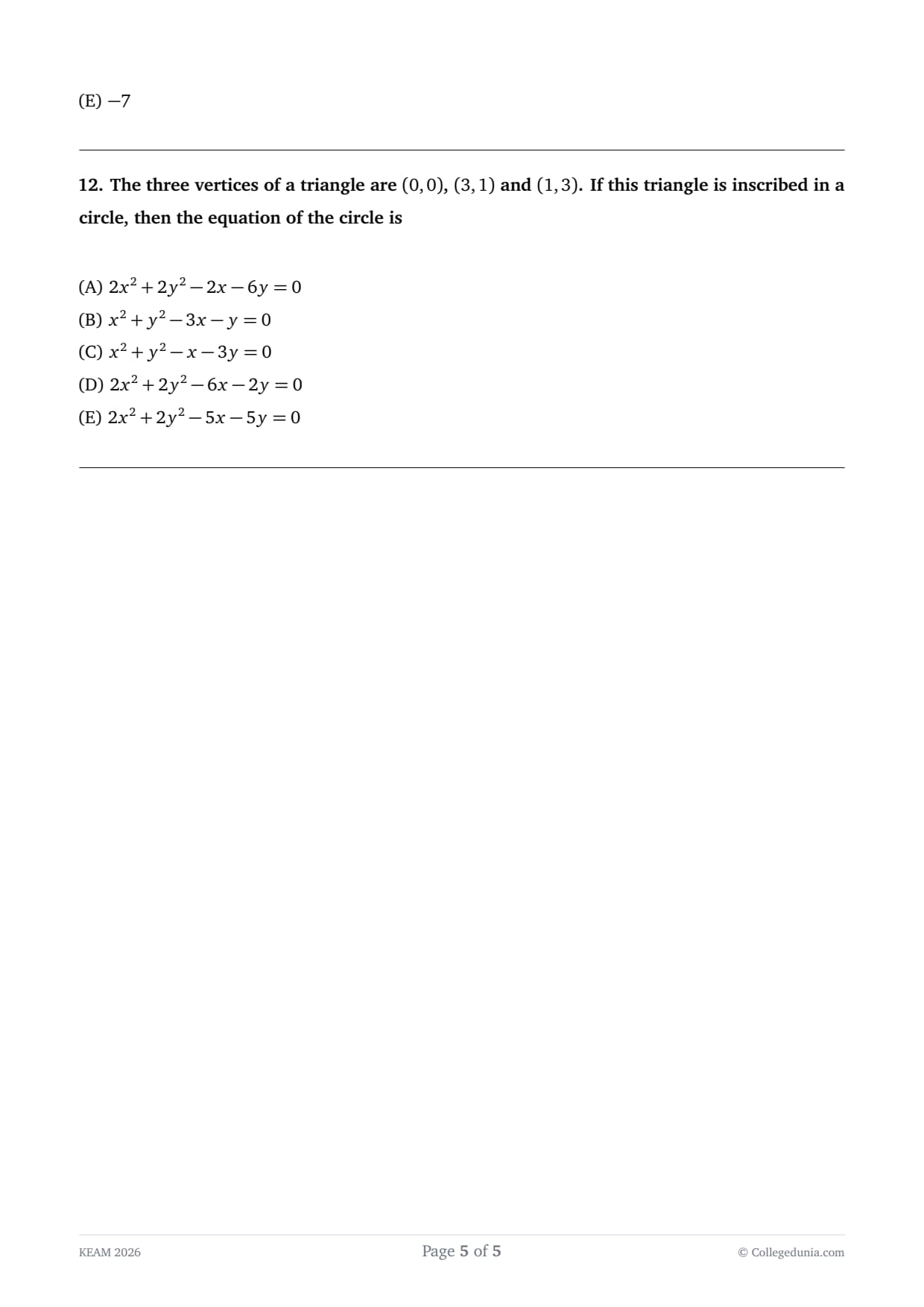 (E) $-7$

12. The three vertices of a triangle are $(0,0)$, $(3,1)$ and $(1,3)$. If this triangle is inscribed in a circle, then the equation of the circle is

(A) $2x^2+2y^2-2x-6y=0$
(B) $x^2+y^2-3x-y=0$
(C) $x^2+y^2-x-3y=0$
(D) $2x^2+2y^2-6x-2y=0$
(E) $2x^2+2y^2-5x-5y=0$

KEAM 2026
Page 5 of 5
© Collegedunia.com